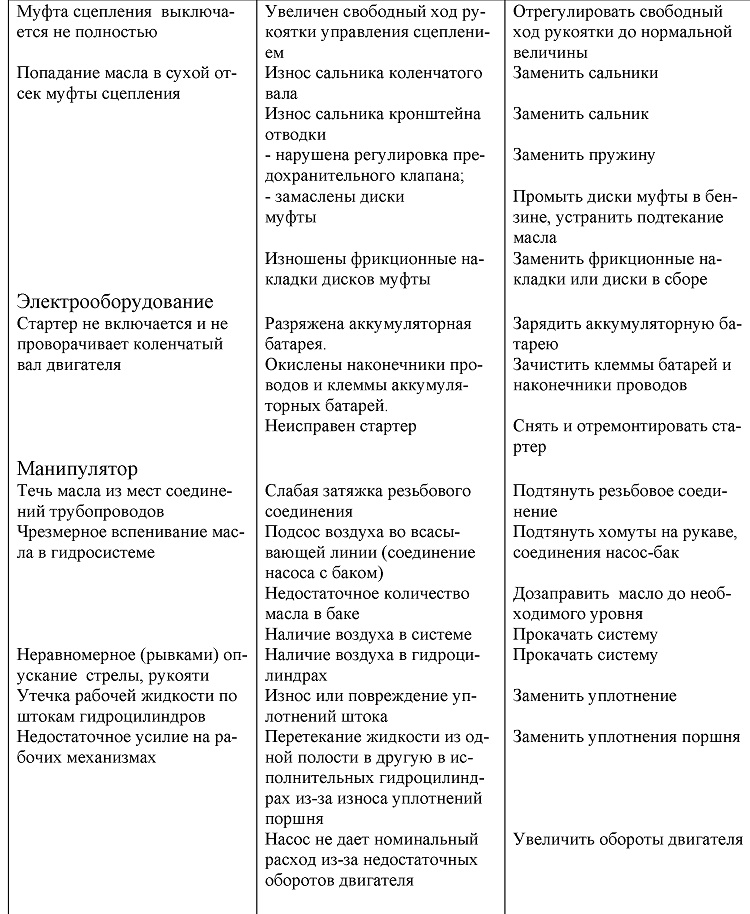 | | | |
|---|---|---|
| Муфта сцепления выключается не полностью | Увеличен свободный ход рукоятки управления сцеплением | Отрегулировать свободный ход рукоятки до нормальной величины |
| Попадание масла в сухой отсек муфты сцепления | Износ сальника коленчатого вала | Заменить сальники |
| | Износ сальника кронштейна отводки | Заменить сальник |
| | - нарушена регулировка предохранительного клапана; | Заменить пружину |
| | - замаслены диски муфты | Промыть диски муфты в бензине, устранить подтекание масла |
| | Изношены фрикционные накладки дисков муфты | Заменить фрикционные накладки или диски в сборе |
| Электрооборудование | | |
| Стартер не включается и не проворачивает коленчатый вал двигателя | Разряжена аккумуляторная батарея. | Зарядить аккумуляторную батарею |
| | Окислены наконечники проводов и клеммы аккумуляторных батарей. | Зачистить клеммы батарей и наконечники проводов |
| | Неисправен стартер | Снять и отремонтировать стартер |
| Манипулятор | | |
| Течь масла из мест соединений трубопроводов | Слабая затяжка резьбового соединения | Подтянуть резьбовое соединение |
| Чрезмерное вспенивание масла в гидросистеме | Подсос воздуха во всасывающей линии (соединение насоса с баком) | Подтянуть хомуты на рукаве, соединения насос-бак |
| | Недостаточное количество масла в баке | Дозаправить масло до необходимого уровня |
| | Наличие воздуха в системе | Прокачать систему |
| Неравномерное (рывками) опускание стрелы, рукояти | Наличие воздуха в гидроцилиндрах | Прокачать систему |
| Утечка рабочей жидкости по штокам гидроцилиндров | Износ или повреждение уплотнений штока | Заменить уплотнение |
| Недостаточное усилие на рабочих механизмах | Перетекание жидкости из одной полости в другую в исполнительных гидроцилиндрах из-за износа уплотнений поршня | Заменить уплотнения поршня |
| | Насос не дает номинальный расход из-за недостаточных оборотов двигателя | Увеличить обороты двигателя |